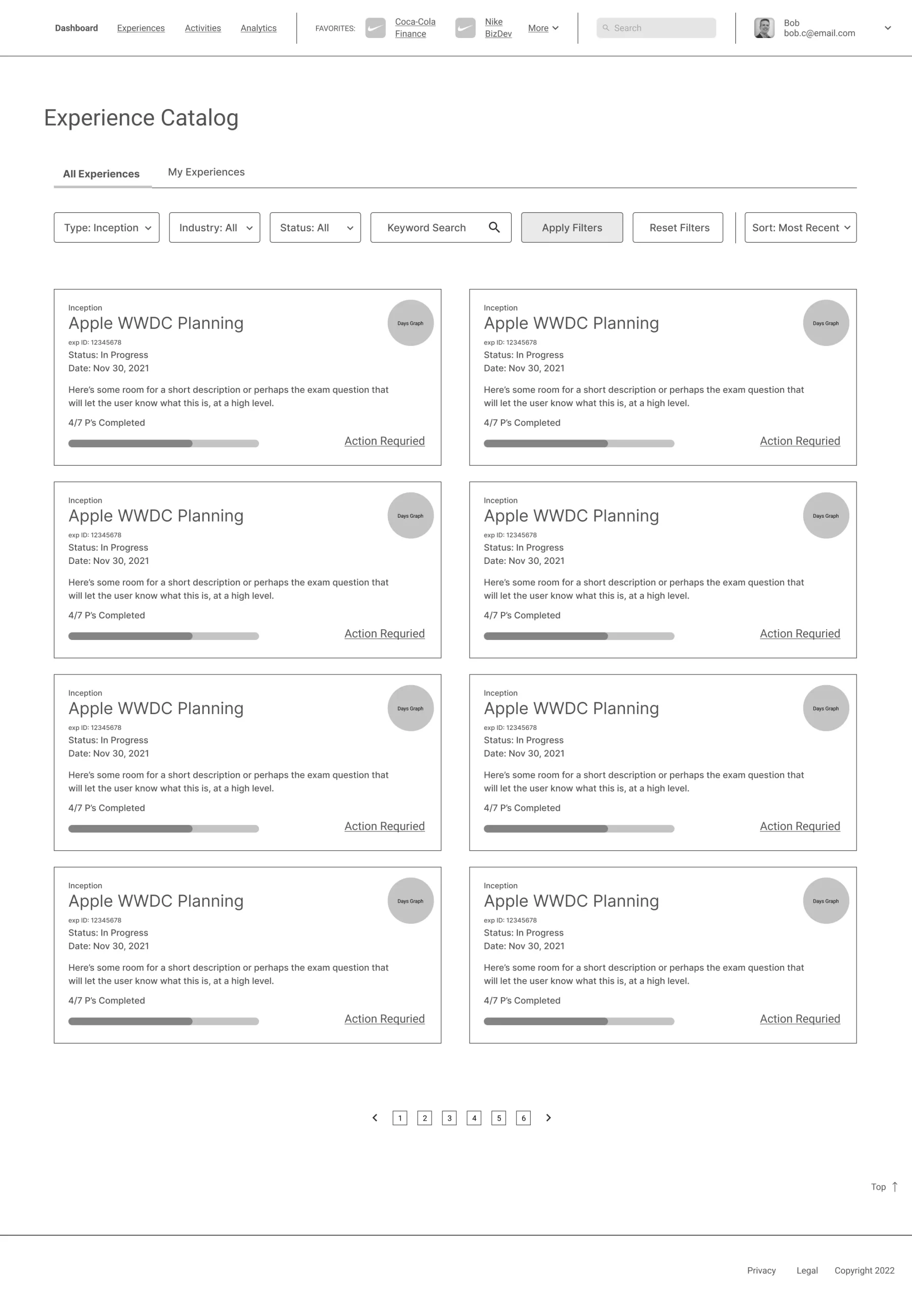 Dashboard Experiences Activities Analytics FAVORITES: Coca-Cola Finance Nike BizDev More Search Bob bob.c@email.com

Experience Catalog

All Experiences My Experiences

Type: Inception Industry: All Status: All Keyword Search Apply Filters Reset Filters Sort: Most Recent

Inception
Apple WWDC Planning
Days Graph
exp ID: 12345678
Status: In Progress
Date: Nov 30, 2021
Here's some room for a short description or perhaps the exam question that will let the user know what this is, at a high level.
4/7 P's Completed
Action Requried

Inception
Apple WWDC Planning
Days Graph
exp ID: 12345678
Status: In Progress
Date: Nov 30, 2021
Here's some room for a short description or perhaps the exam question that will let the user know what this is, at a high level.
4/7 P's Completed
Action Requried

Inception
Apple WWDC Planning
Days Graph
exp ID: 12345678
Status: In Progress
Date: Nov 30, 2021
Here's some room for a short description or perhaps the exam question that will let the user know what this is, at a high level.
4/7 P's Completed
Action Requried

Inception
Apple WWDC Planning
Days Graph
exp ID: 12345678
Status: In Progress
Date: Nov 30, 2021
Here's some room for a short description or perhaps the exam question that will let the user know what this is, at a high level.
4/7 P's Completed
Action Requried

Inception
Apple WWDC Planning
Days Graph
exp ID: 12345678
Status: In Progress
Date: Nov 30, 2021
Here's some room for a short description or perhaps the exam question that will let the user know what this is, at a high level.
4/7 P's Completed
Action Requried

Inception
Apple WWDC Planning
Days Graph
exp ID: 12345678
Status: In Progress
Date: Nov 30, 2021
Here's some room for a short description or perhaps the exam question that will let the user know what this is, at a high level.
4/7 P's Completed
Action Requried

Inception
Apple WWDC Planning
Days Graph
exp ID: 12345678
Status: In Progress
Date: Nov 30, 2021
Here's some room for a short description or perhaps the exam question that will let the user know what this is, at a high level.
4/7 P's Completed
Action Requried

Inception
Apple WWDC Planning
Days Graph
exp ID: 12345678
Status: In Progress
Date: Nov 30, 2021
Here's some room for a short description or perhaps the exam question that will let the user know what this is, at a high level.
4/7 P's Completed
Action Requried

1 2 3 4 5 6

Top

Privacy Legal Copyright 2022